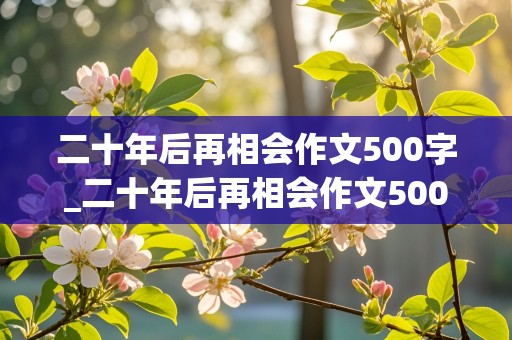 二十年后再相会作文500字_二十年后再相会作文500